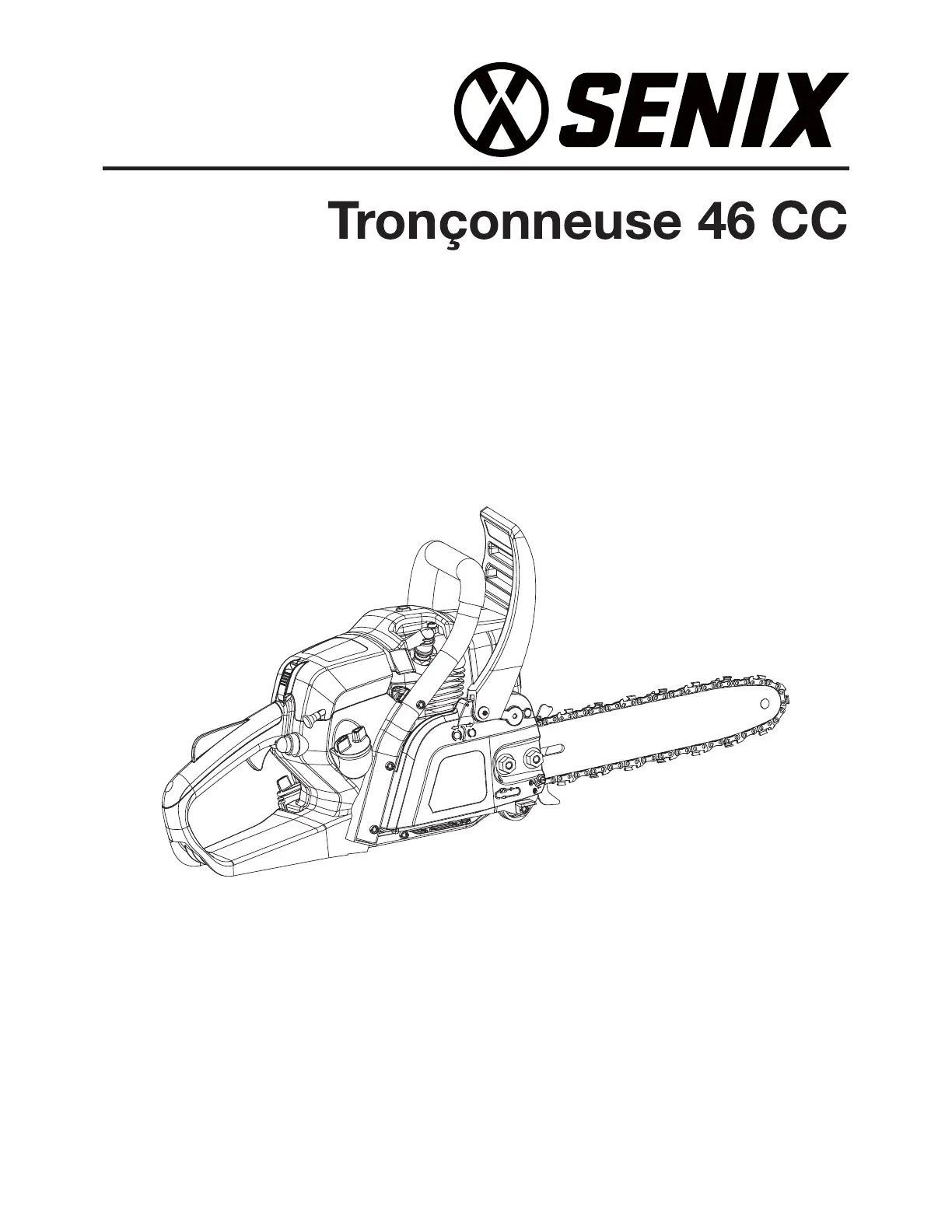 SENIX

Tronçonneuse 46 CC